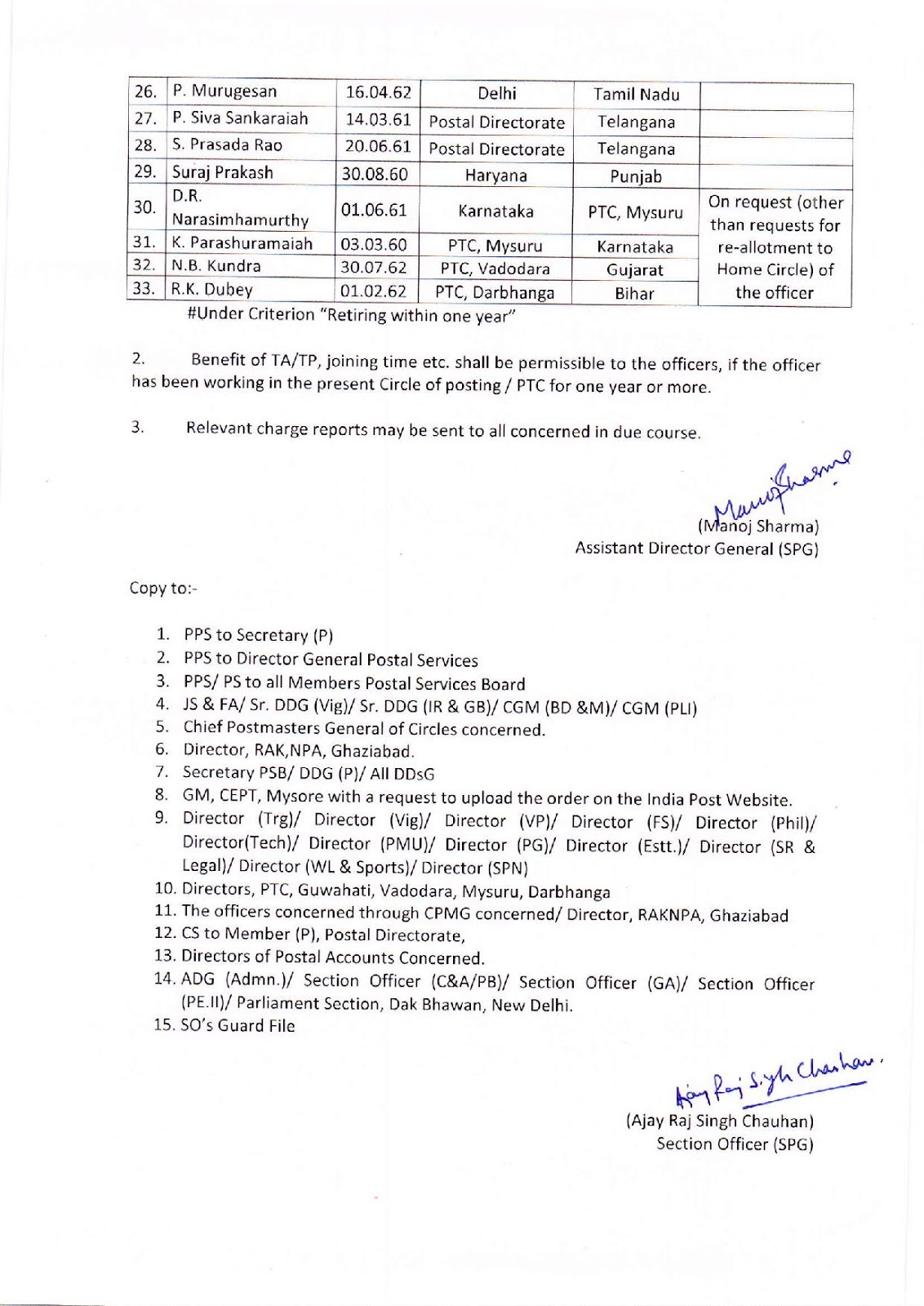 | 26. | P. Murugesan | 16.04.62 | Delhi | Tamil Nadu | |
|---|---|---|---|---|---|
| 27. | P. Siva Sankaraiah | 14.03.61 | Postal Directorate | Telangana | |
| 28. | S. Prasada Rao | 20.06.61 | Postal Directorate | Telangana | |
| 29. | Suraj Prakash | 30.08.60 | Haryana | Punjab | |
| 30. | D.R. Narasimhamurthy | 01.06.61 | Karnataka | PTC, Mysuru | On request (other than requests for re-allotment to Home Circle) of the officer |
| 31. | K. Parashuramaiah | 03.03.60 | PTC, Mysuru | Karnataka | |
| 32. | N.B. Kundra | 30.07.62 | PTC, Vadodara | Gujarat | |
| 33. | R.K. Dubey | 01.02.62 | PTC, Darbhanga | Bihar | |

#Under Criterion "Retiring within one year"

2. Benefit of TA/TP, joining time etc. shall be permissible to the officers, if the officer has been working in the present Circle of posting / PTC for one year or more.

3. Relevant charge reports may be sent to all concerned in due course.

Manoj Sharma
(Manoj Sharma)
Assistant Director General (SPG)

Copy to:-

1. PPS to Secretary (P)
2. PPS to Director General Postal Services
3. PPS/ PS to all Members Postal Services Board
4. JS & FA/ Sr. DDG (Vig)/ Sr. DDG (IR & GB)/ CGM (BD &M)/ CGM (PLI)
5. Chief Postmasters General of Circles concerned.
6. Director, RAK,NPA, Ghaziabad.
7. Secretary PSB/ DDG (P)/ All DDsG
8. GM, CEPT, Mysore with a request to upload the order on the India Post Website.
9. Director (Trg)/ Director (Vig)/ Director (VP)/ Director (FS)/ Director (Phil)/ Director(Tech)/ Director (PMU)/ Director (PG)/ Director (Estt.)/ Director (SR & Legal)/ Director (WL & Sports)/ Director (SPN)
10. Directors, PTC, Guwahati, Vadodara, Mysuru, Darbhanga
11. The officers concerned through CPMG concerned/ Director, RAKNPA, Ghaziabad
12. CS to Member (P), Postal Directorate,
13. Directors of Postal Accounts Concerned.
14. ADG (Admn.)/ Section Officer (C&A/PB)/ Section Officer (GA)/ Section Officer (PE.II)/ Parliament Section, Dak Bhawan, New Delhi.
15. SO's Guard File

Ajay Raj Singh Chauhan.
(Ajay Raj Singh Chauhan)
Section Officer (SPG)